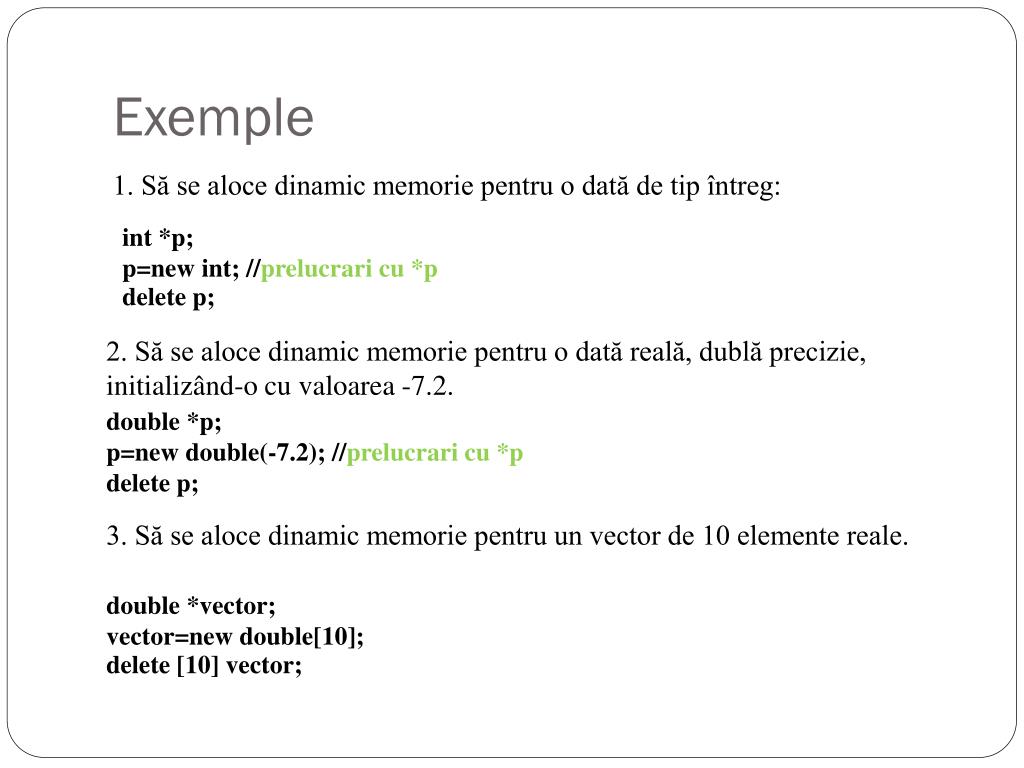 Exemple

1. Să se aloce dinamic memorie pentru o dată de tip întreg:

int *p;
p=new int; //prelucrari cu *p
delete p;

2. Să se aloce dinamic memorie pentru o dată reală, dublă precizie, initializând-o cu valoarea -7.2.

double *p;
p=new double(-7.2); //prelucrari cu *p
delete p;

3. Să se aloce dinamic memorie pentru un vector de 10 elemente reale.

double *vector;
vector=new double[10];
delete [10] vector;